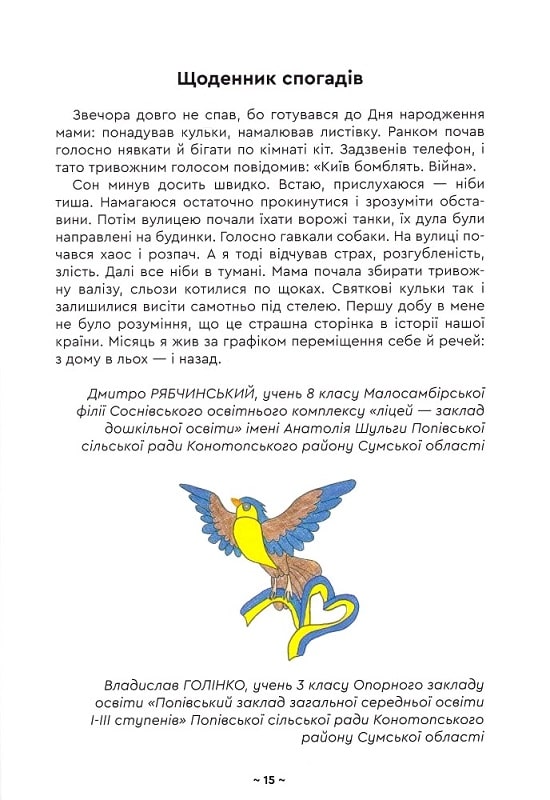 Щоденник спогадів

Звечора довго не спав, бо готувався до Дня народження мами: понадував кульки, намалював листівку. Ранком почав голосно нявкати й бігати по кімнаті кіт. Задзвенів телефон, і тато тривожним голосом повідомив: «Київ бомблять. Війна».

Сон минув досить швидко. Встаю, прислухаюся — ніби тиша. Намагаюся остаточно прокинутися і зрозуміти обставини. Потім вулицею почали їхати ворожі танки, їх дула були направлені на будинки. Голосно гавкали собаки. На вулиці почався хаос і розпач. А я тоді відчував страх, розгубленість, злість. Далі все ніби в тумані. Мама почала збирати тривожну валізу, сльози котилися по щоках. Святкові кульки так і залишилися висіти самотньо під стелею. Першу добу в мене не було розуміння, що це страшна сторінка в історії нашої країни. Місяць я жив за графіком переміщення себе й речей: з дому в льох — і назад.

Дмитро РЯБЧИНСЬКИЙ, учень 8 класу Малосамбірської філії Соснівського освітнього комплексу «ліцей — заклад дошкільної освіти» імені Анатолія Шульги Попівської сільської ради Конотопського району Сумської області

Владислав ГОЛІНКО, учень 3 класу Опорного закладу освіти «Попівський заклад загальної середньої освіти I-III ступенів» Попівської сільської ради Конотопського району Сумської області

~ 15 ~